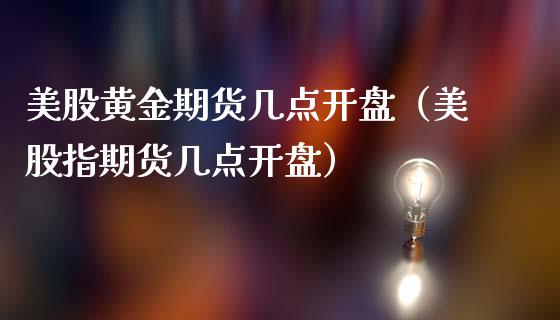 美股黄金期货几点开盘（美股指期货几点开盘）